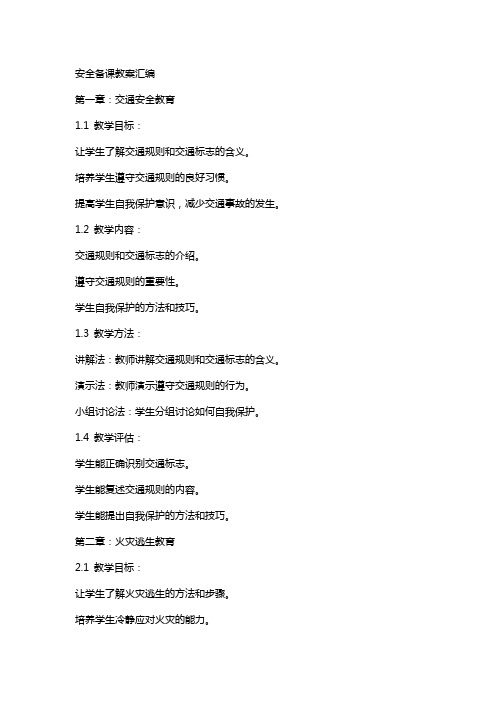 安全备课教案汇编

第一章：交通安全教育

1.1 教学目标：

让学生了解交通规则和交通标志的含义。

培养学生遵守交通规则的良好习惯。

提高学生自我保护意识，减少交通事故的发生。

1.2 教学内容：

交通规则和交通标志的介绍。

遵守交通规则的重要性。

学生自我保护的方法和技巧。

1.3 教学方法：

讲解法：教师讲解交通规则和交通标志的含义。

演示法：教师演示遵守交通规则的行为。

小组讨论法：学生分组讨论如何自我保护。

1.4 教学评估：

学生能正确识别交通标志。

学生能复述交通规则的内容。

学生能提出自我保护的方法和技巧。

第二章：火灾逃生教育

2.1 教学目标：

让学生了解火灾逃生的方法和步骤。

培养学生冷静应对火灾的能力。